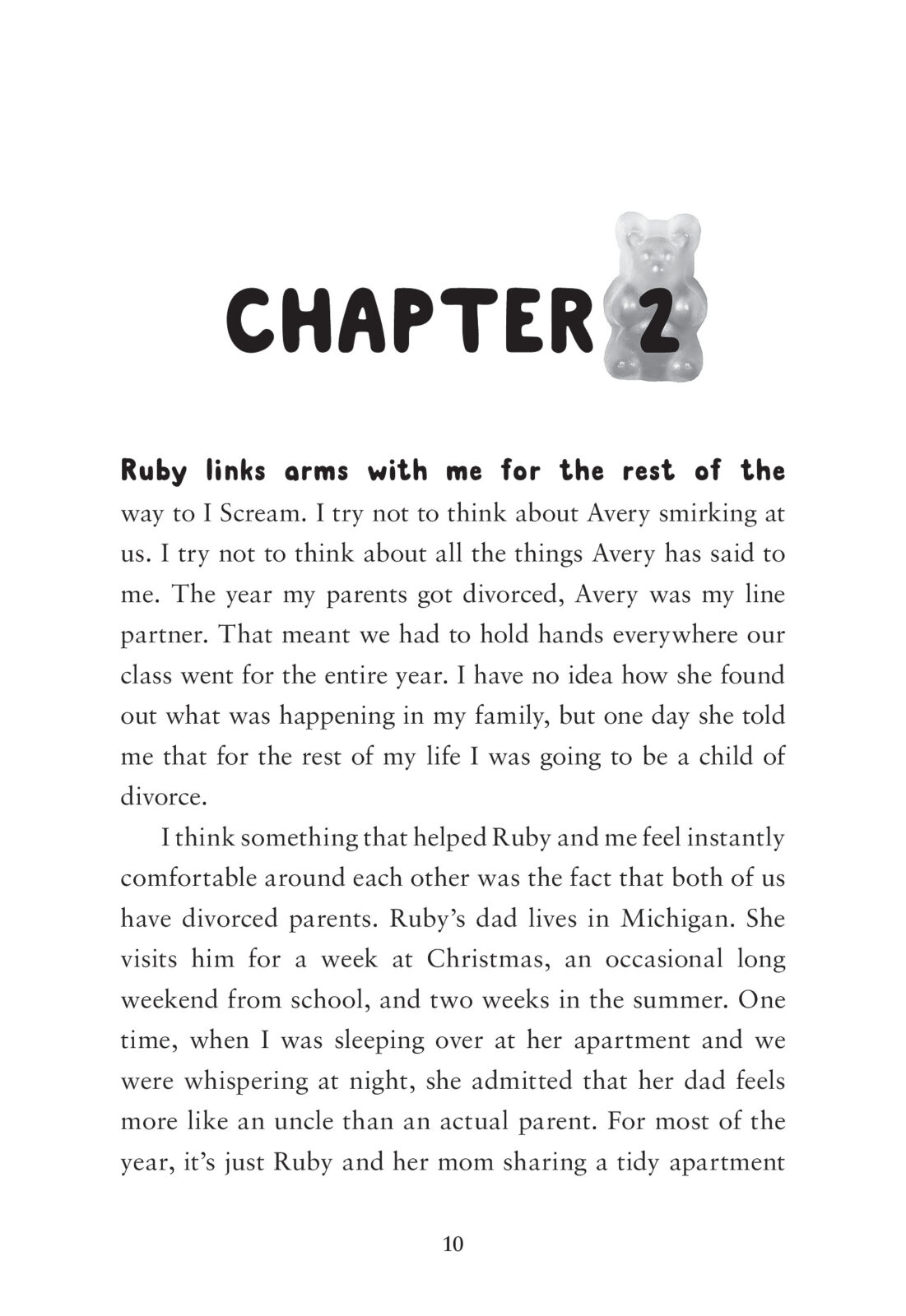 CHAPTER 2

Ruby links arms with me for the rest of the way to I Scream. I try not to think about Avery smirking at us. I try not to think about all the things Avery has said to me. The year my parents got divorced, Avery was my line partner. That meant we had to hold hands everywhere our class went for the entire year. I have no idea how she found out what was happening in my family, but one day she told me that for the rest of my life I was going to be a child of divorce.

I think something that helped Ruby and me feel instantly comfortable around each other was the fact that both of us have divorced parents. Ruby's dad lives in Michigan. She visits him for a week at Christmas, an occasional long weekend from school, and two weeks in the summer. One time, when I was sleeping over at her apartment and we were whispering at night, she admitted that her dad feels more like an uncle than an actual parent. For most of the year, it's just Ruby and her mom sharing a tidy apartment

10